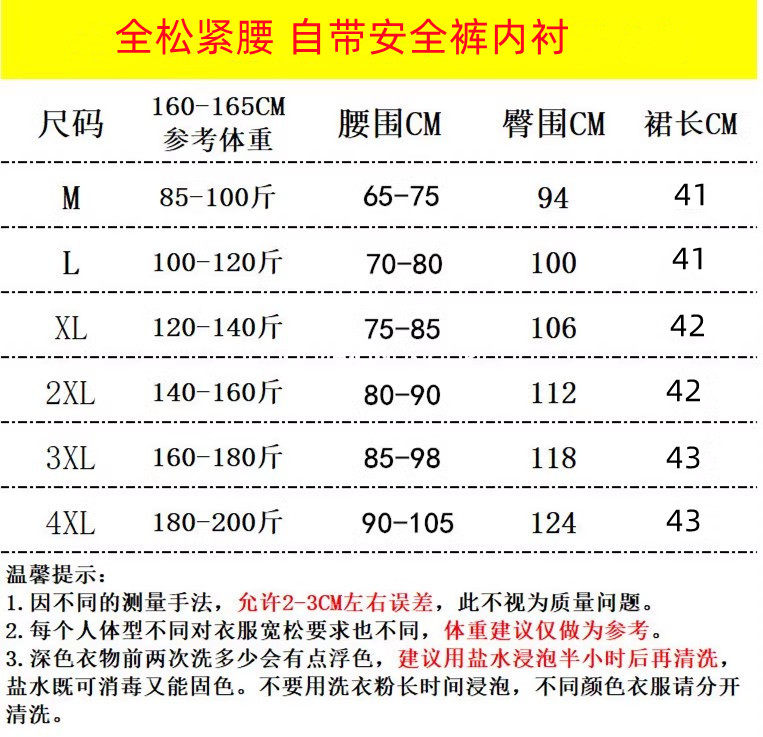 全松紧腰 自带安全裤内衬

| 尺码 | 160-165CM 参考体重 | 腰围CM | 臀围CM | 裙长CM |
|---|---|---|---|---|
| M | 85-100斤 | 65-75 | 94 | 41 |
| L | 100-120斤 | 70-80 | 100 | 41 |
| XL | 120-140斤 | 75-85 | 106 | 42 |
| 2XL | 140-160斤 | 80-90 | 112 | 42 |
| 3XL | 160-180斤 | 85-98 | 118 | 43 |
| 4XL | 180-200斤 | 90-105 | 124 | 43 |

温馨提示：
1. 因不同的测量手法，允许2-3CM左右误差，此不视为质量问题。
2. 每个人体型不同对衣服宽松要求也不同，体重建议仅做为参考。
3. 深色衣物前两次洗多少会有点浮色，建议用盐水浸泡半小时后再清洗，盐水既可消毒又能固色。不要用洗衣粉长时间浸泡，不同颜色衣服请分开清洗。